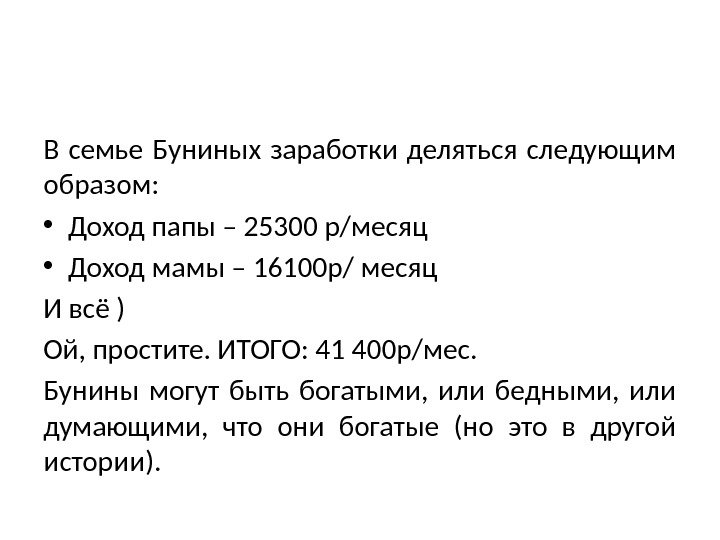 В семье Буниных заработки деляться следующим образом:

• Доход папы – 25300 р/месяц
• Доход мамы – 16100р/ месяц

И всё )

Ой, простите. ИТОГО: 41 400р/мес.

Бунины могут быть богатыми, или бедными, или думающими, что они богатые (но это в другой истории).